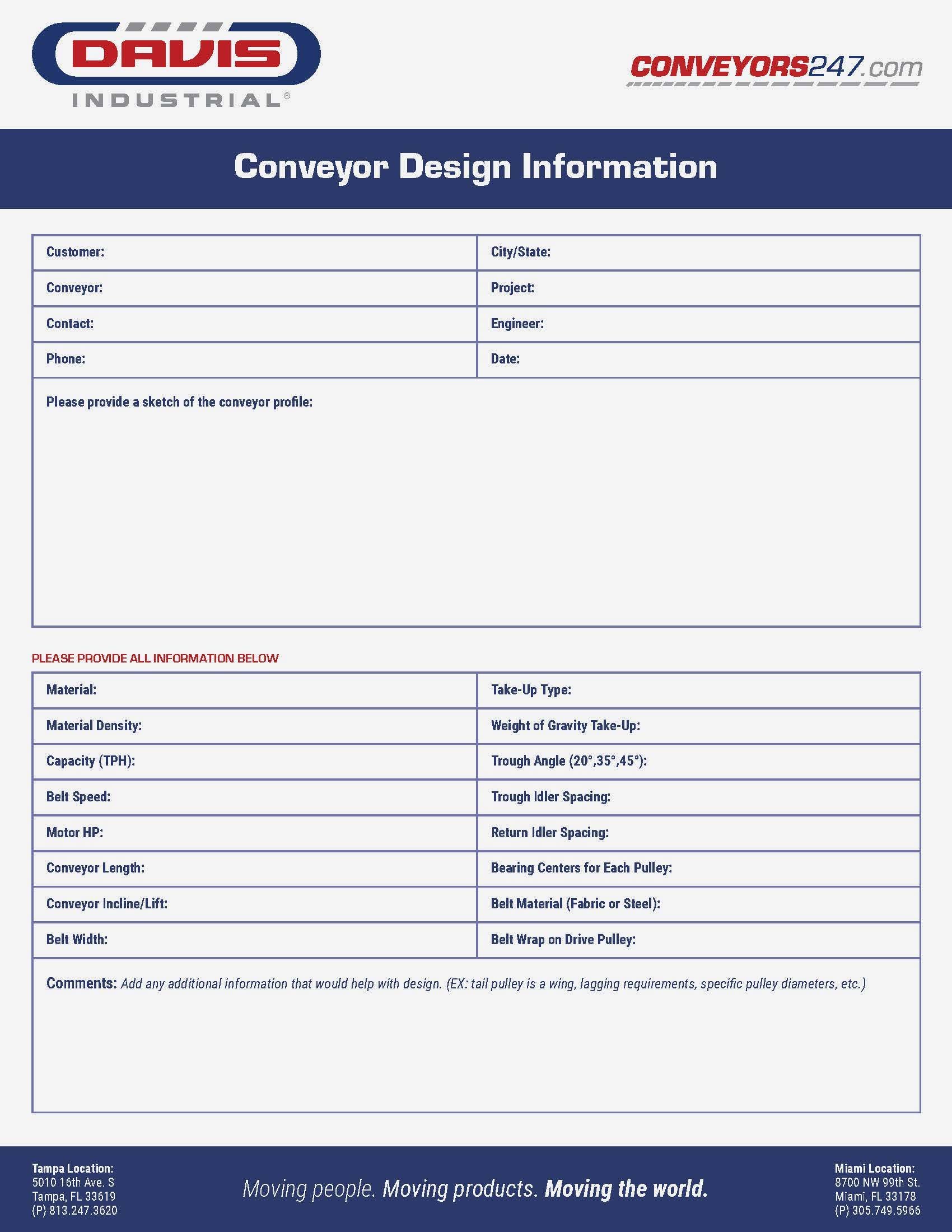 DAVIS INDUSTRIAL®

CONVEYORS247.com

Conveyor Design Information

| Customer: | City/State: |
|---|---|
| Conveyor: | Project: |
| Contact: | Engineer: |
| Phone: | Date: |

Please provide a sketch of the conveyor profile:

PLEASE PROVIDE ALL INFORMATION BELOW

| Material: | Take-Up Type: |
|---|---|
| Material Density: | Weight of Gravity Take-Up: |
| Capacity (TPH): | Trough Angle (20°,35°,45°): |
| Belt Speed: | Trough Idler Spacing: |
| Motor HP: | Return Idler Spacing: |
| Conveyor Length: | Bearing Centers for Each Pulley: |
| Conveyor Incline/Lift: | Belt Material (Fabric or Steel): |
| Belt Width: | Belt Wrap on Drive Pulley: |

Comments: Add any additional information that would help with design. (EX: tail pulley is a wing, lagging requirements, specific pulley diameters, etc.)

Tampa Location:
5010 16th Ave. S
Tampa, FL 33619
(P) 813.247.3620

Moving people. Moving products. Moving the world.

Miami Location:
8700 NW 99th St.
Miami, FL 33178
(P) 305.749.5966